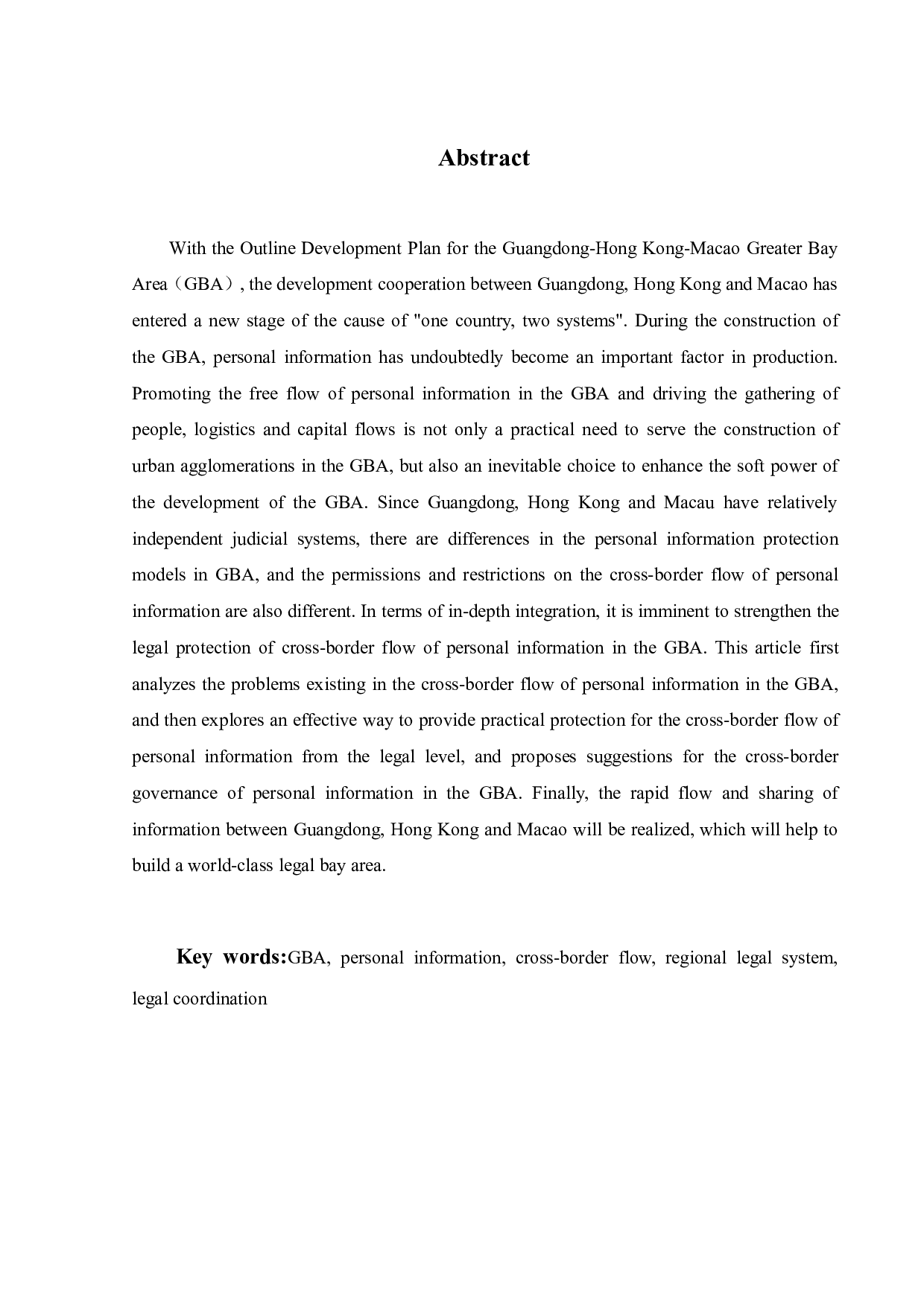 Abstract

With the Outline Development Plan for the Guangdong-Hong Kong-Macao Greater Bay Area（GBA）, the development cooperation between Guangdong, Hong Kong and Macao has entered a new stage of the cause of "one country, two systems". During the construction of the GBA, personal information has undoubtedly become an important factor in production. Promoting the free flow of personal information in the GBA and driving the gathering of people, logistics and capital flows is not only a practical need to serve the construction of urban agglomerations in the GBA, but also an inevitable choice to enhance the soft power of the development of the GBA. Since Guangdong, Hong Kong and Macau have relatively independent judicial systems, there are differences in the personal information protection models in GBA, and the permissions and restrictions on the cross-border flow of personal information are also different. In terms of in-depth integration, it is imminent to strengthen the legal protection of cross-border flow of personal information in the GBA. This article first analyzes the problems existing in the cross-border flow of personal information in the GBA, and then explores an effective way to provide practical protection for the cross-border flow of personal information from the legal level, and proposes suggestions for the cross-border governance of personal information in the GBA. Finally, the rapid flow and sharing of information between Guangdong, Hong Kong and Macao will be realized, which will help to build a world-class legal bay area.

Key words:GBA, personal information, cross-border flow, regional legal system, legal coordination